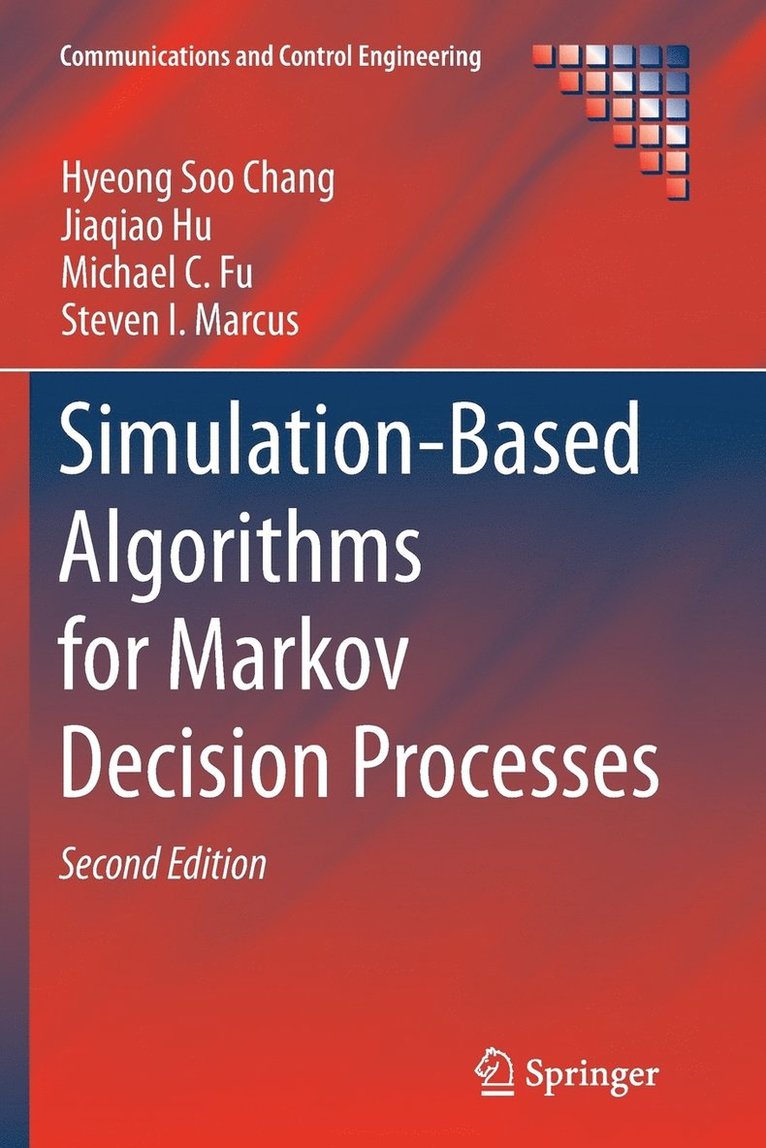 Communications and Control Engineering

Hyeong Soo Chang
Jiaqiao Hu
Michael C. Fu
Steven I. Marcus

Simulation-Based Algorithms for Markov Decision Processes

Second Edition

Springer